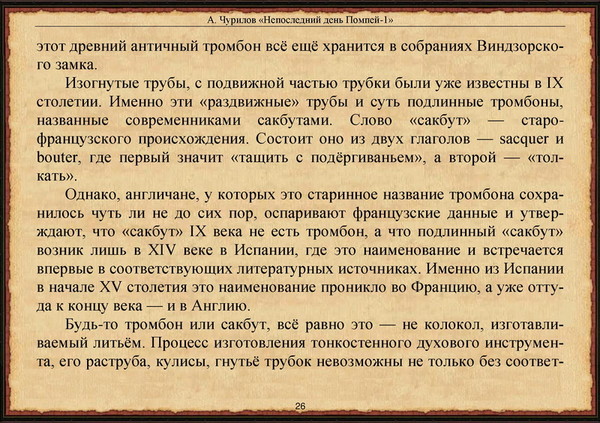 А. Чурилов «Непоследний день Помпей-1»

этот древний античный тромбон всё ещё хранится в собраниях Виндзорского замка.

Изогнутые трубы, с подвижной частью трубки были уже известны в IX столетии. Именно эти «раздвижные» трубы и суть подлинные тромбоны, названные современниками сакбутами. Слово «сакбут» — старофранцузского происхождения. Состоит оно из двух глаголов — sacquer и bouter, где первый значит «тащить с подёргиваньем», а второй — «толкать».

Однако, англичане, у которых это старинное название тромбона сохранилось чуть ли не до сих пор, оспаривают французские данные и утверждают, что «сакбут» IX века не есть тромбон, а что подлинный «сакбут» возник лишь в XIV веке в Испании, где это наименование и встречается впервые в соответствующих литературных источниках. Именно из Испании в начале XV столетия это наименование проникло во Францию, а уже оттуда к концу века — и в Англию.

Будь-то тромбон или сакбут, всё равно это — не колокол, изготавливаемый литьём. Процесс изготовления тонкостенного духового инструмента, его раструба, кулисы, гнутьё трубок невозможны не только без соответ-

26